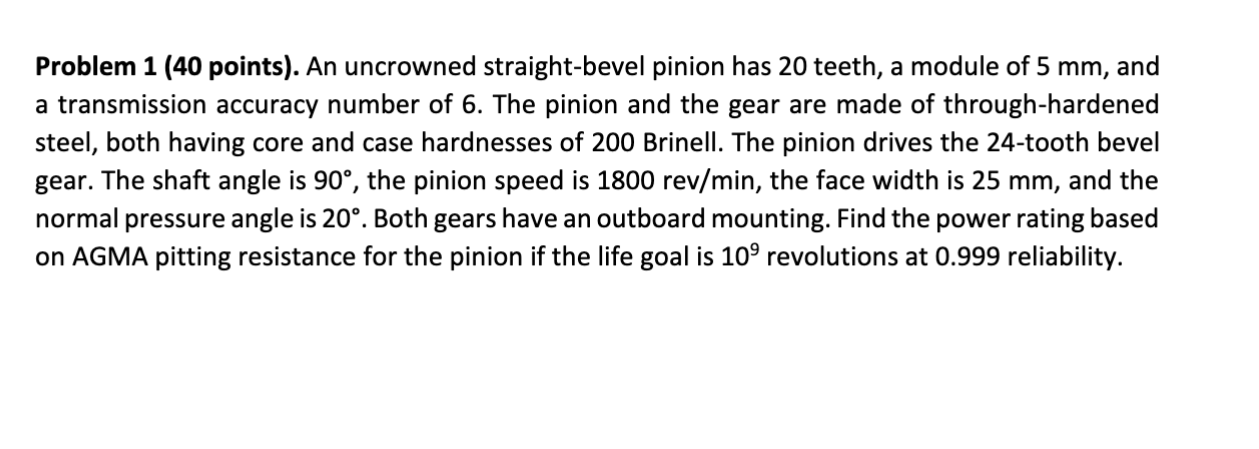 **Problem 1 (40 points).** An uncrowned straight-bevel pinion has 20 teeth, a module of 5 mm, and a transmission accuracy number of 6. The pinion and the gear are made of through-hardened steel, both having core and case hardnesses of 200 Brinell. The pinion drives the 24-tooth bevel gear. The shaft angle is 90°, the pinion speed is 1800 rev/min, the face width is 25 mm, and the normal pressure angle is 20°. Both gears have an outboard mounting. Find the power rating based on AGMA pitting resistance for the pinion if the life goal is $10^9$ revolutions at 0.999 reliability.